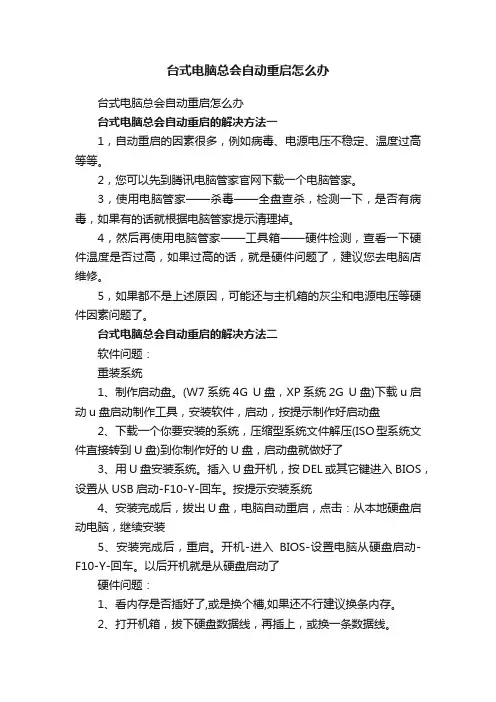 台式电脑总会自动重启怎么办

台式电脑总会自动重启怎么办

台式电脑总会自动重启的解决方法一

1，自动重启的因素很多，例如病毒、电源电压不稳定、温度过高等等。

2，您可以先到腾讯电脑管家官网下载一个电脑管家。

3，使用电脑管家——杀毒——全盘查杀，检测一下，是否有病毒，如果有的话就根据电脑管家提示清理掉。

4，然后再使用电脑管家——工具箱——硬件检测，查看一下硬件温度是否过高，如果过高的话，就是硬件问题了，建议您去电脑店维修。

5，如果都不是上述原因，可能还与主机箱的灰尘和电源电压等硬件因素问题了。

台式电脑总会自动重启的解决方法二

软件问题：

重装系统

1、制作启动盘。(W7 系统 4G U 盘，XP 系统 2G U 盘)下载 u 启动 u 盘启动制作工具，安装软件，启动，按提示制作好启动盘

2、下载一个你要安装的系统，压缩型系统文件解压(ISO 型系统文件直接转到 U 盘)到你制作好的 U 盘，启动盘就做好了

3、用 U 盘安装系统。插入 U 盘开机，按 DEL 或其它键进入 BIOS，设置从 USB 启动-F10-Y-回车。按提示安装系统

4、安装完成后，拔出 U 盘，电脑自动重启，点击：从本地硬盘启动电脑，继续安装

5、安装完成后，重启。开机-进入 BIOS-设置电脑从硬盘启动-F10-Y-回车。以后开机就是从硬盘启动了

硬件问题：

1、看内存是否插好了,或是换个槽,如果还不行建议换条内存。

2、打开机箱，拔下硬盘数据线，再插上，或换一条数据线。